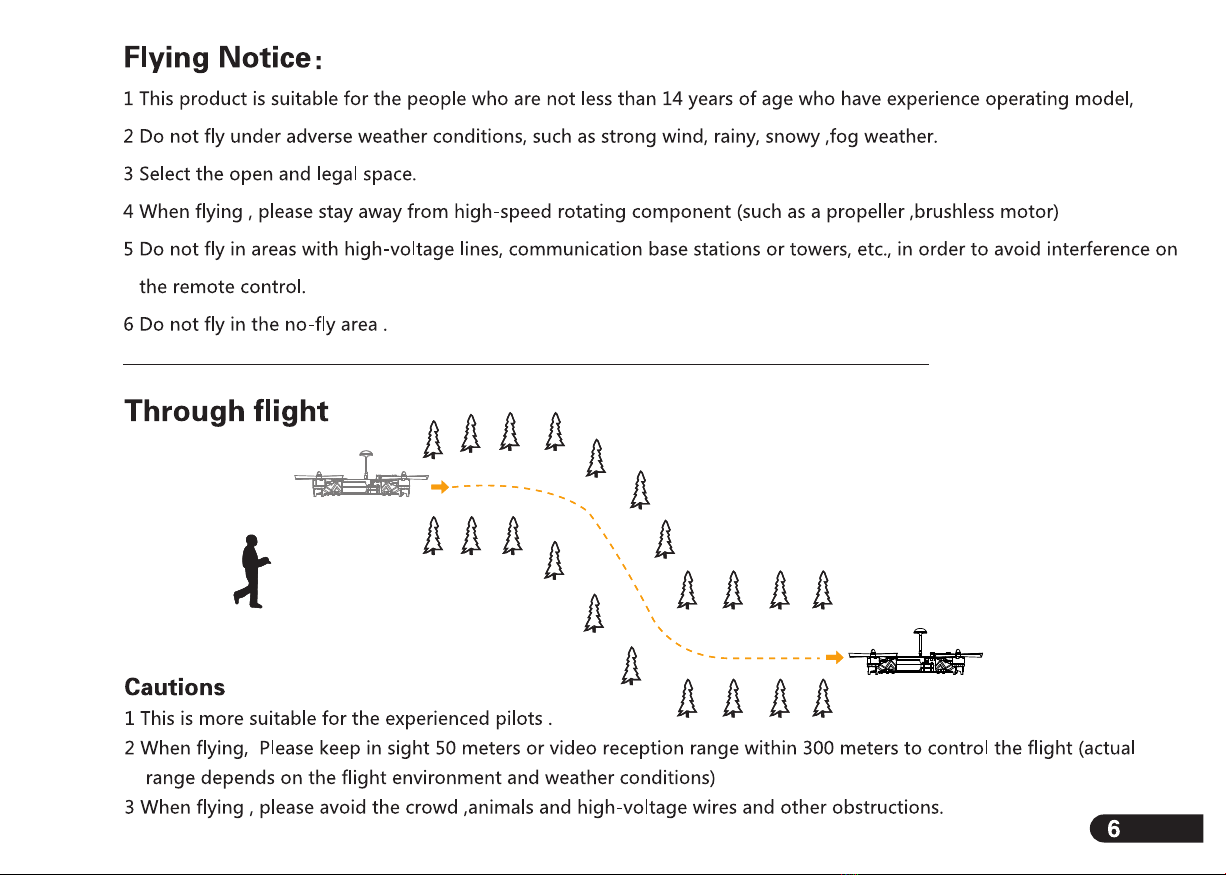 Flying Notice:

1 This product is suitable for the people who are not less than 14 years of age who have experience operating model,

2 Do not fly under adverse weather conditions, such as strong wind, rainy, snowy ,fog weather.

3 Select the open and legal space.

4 When flying , please stay away from high-speed rotating component (such as a propeller ,brushless motor)

5 Do not fly in areas with high-voltage lines, communication base stations or towers, etc., in order to avoid interference on the remote control.

6 Do not fly in the no-fly area .

Through flight

Cautions

1 This is more suitable for the experienced pilots .

2 When flying, Please keep in sight 50 meters or video reception range within 300 meters to control the flight (actual range depends on the flight environment and weather conditions)

3 When flying , please avoid the crowd ,animals and high-voltage wires and other obstructions.

6